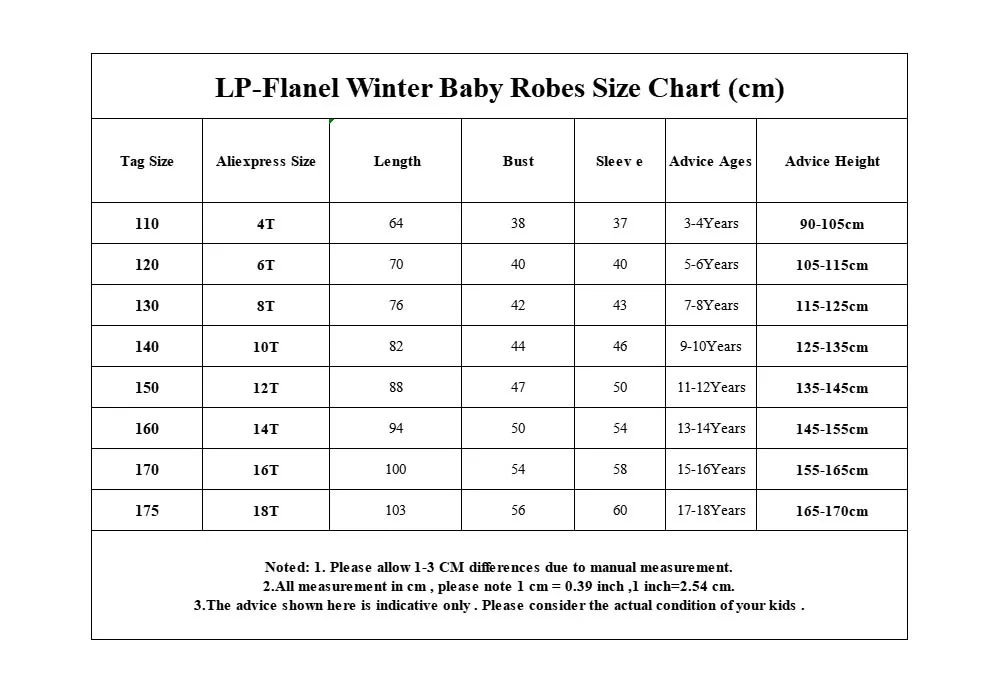 LP-Flanel Winter Baby Robes Size Chart (cm)

| Tag Size | Aliexpress Size | Length | Bust | Sleev e | Advice Ages | Advice Height |
|---|---|---|---|---|---|---|
| 110 | 4T | 64 | 38 | 37 | 3-4Years | 90-105cm |
| 120 | 6T | 70 | 40 | 40 | 5-6Years | 105-115cm |
| 130 | 8T | 76 | 42 | 43 | 7-8Years | 115-125cm |
| 140 | 10T | 82 | 44 | 46 | 9-10Years | 125-135cm |
| 150 | 12T | 88 | 47 | 50 | 11-12Years | 135-145cm |
| 160 | 14T | 94 | 50 | 54 | 13-14Years | 145-155cm |
| 170 | 16T | 100 | 54 | 58 | 15-16Years | 155-165cm |
| 175 | 18T | 103 | 56 | 60 | 17-18Years | 165-170cm |

Noted: 1. Please allow 1-3 CM differences due to manual measurement.
2.All measurement in cm , please note 1 cm = 0.39 inch ,1 inch=2.54 cm.
3.The advice shown here is indicative only . Please consider the actual condition of your kids .